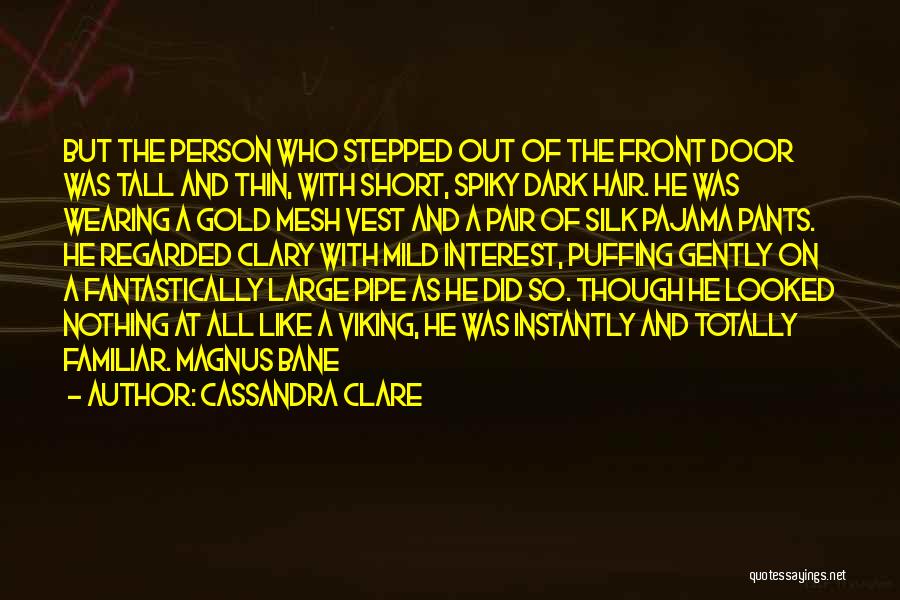 BUT THE PERSON WHO STEPPED OUT OF THE FRONT DOOR WAS TALL AND THIN, WITH SHORT, SPIKY DARK HAIR. HE WAS WEARING A GOLD MESH VEST AND A PAIR OF SILK PAJAMA PANTS. HE REGARDED CLARY WITH MILD INTEREST, PUFFING GENTLY ON A FANTASTICALLY LARGE PIPE AS HE DID SO. THOUGH HE LOOKED NOTHING AT ALL LIKE A VIKING, HE WAS INSTANTLY AND TOTALLY FAMILIAR. MAGNUS BANE

— AUTHOR: CASSANDRA CLARE

quotessayings.net